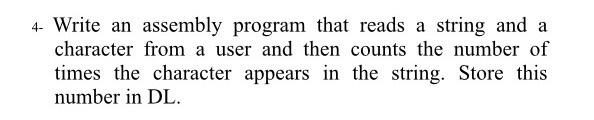 4- Write an assembly program that reads a string and a character from a user and then counts the number of times the character appears in the string. Store this number in DL.